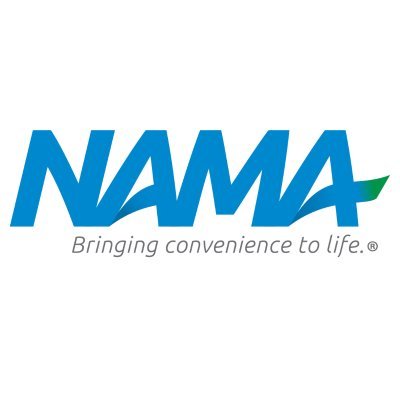 NAMA
Bringing convenience to life.®